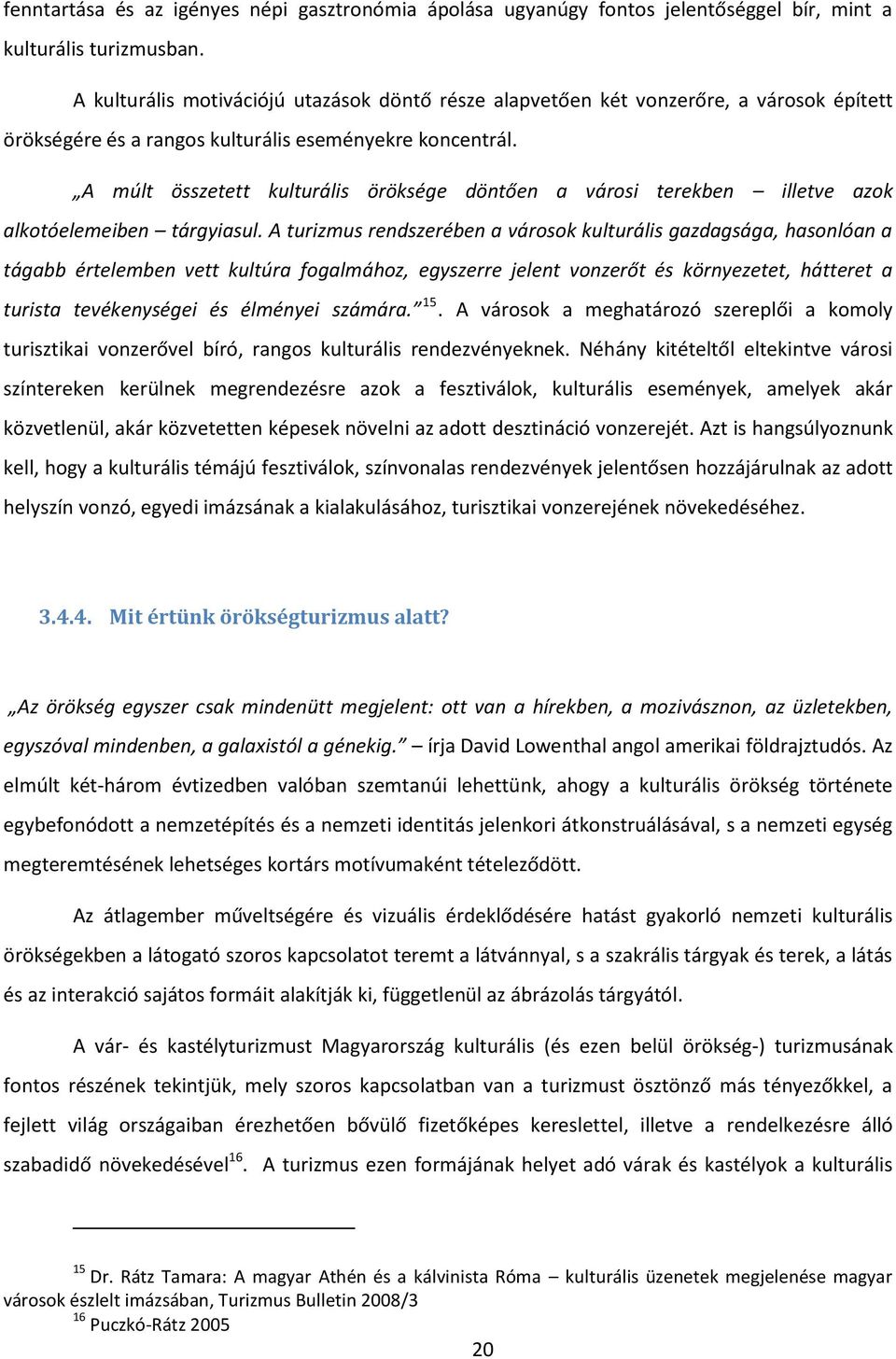 fenntartása és az igényes népi gasztronómia ápolása ugyanúgy fontos jelentőséggel bír, mint a kulturális turizmusban.

A kulturális motivációjú utazások döntő része alapvetően két vonzerőre, a városok épített örökségére és a rangos kulturális eseményekre koncentrál.

„A múlt összetett kulturális öröksége döntően a városi terekben – illetve azok alkotóelemeiben – tárgyiasul. A turizmus rendszerében a városok kulturális gazdagsága, hasonlóan a tágabb értelemben vett kultúra fogalmához, egyszerre jelent vonzerőt és környezetet, hátteret a turista tevékenységei és élményei számára.”$^{15}$. A városok a meghatározó szereplői a komoly turisztikai vonzerővel bíró, rangos kulturális rendezvényeknek. Néhány kitételtől eltekintve városi színtereken kerülnek megrendezésre azok a fesztiválok, kulturális események, amelyek akár közvetlenül, akár közvetetten képesek növelni az adott desztináció vonzerejét. Azt is hangsúlyoznunk kell, hogy a kulturális témájú fesztiválok, színvonalas rendezvények jelentősen hozzájárulnak az adott helyszín vonzó, egyedi imázsának a kialakulásához, turisztikai vonzerejének növekedéséhez.

3.4.4. Mit értünk örökségturizmus alatt?

„Az örökség egyszer csak mindenütt megjelent: ott van a hírekben, a mozivásznon, az üzletekben, egyszóval mindenben, a galaxistól a génekig.” – írja David Lowenthal angol amerikai földrajztudós. Az elmúlt két-három évtizedben valóban szemtanúi lehettünk, ahogy a kulturális örökség története egybefonódott a nemzetépítés és a nemzeti identitás jelenkori átkonstruálásával, s a nemzeti egység megteremtésének lehetséges kortárs motívumaként tételeződött.

Az átlagember műveltségére és vizuális érdeklődésére hatást gyakorló nemzeti kulturális örökségekben a látogató szoros kapcsolatot teremt a látvánnyal, s a szakrális tárgyak és terek, a látás és az interakció sajátos formáit alakítják ki, függetlenül az ábrázolás tárgyától.

A vár- és kastélyturizmust Magyarország kulturális (és ezen belül örökség-) turizmusának fontos részének tekintjük, mely szoros kapcsolatban van a turizmust ösztönző más tényezőkkel, a fejlett világ országaiban érezhetően bővülő fizetőképes kereslettel, illetve a rendelkezésre álló szabadidő növekedésével$^{16}$. A turizmus ezen formájának helyet adó várak és kastélyok a kulturális

$^{15}$ Dr. Rátz Tamara: A magyar Athén és a kálvinista Róma – kulturális üzenetek megjelenése magyar városok észlelt imázsában, Turizmus Bulletin 2008/3
$^{16}$ Puczkó-Rátz 2005

20